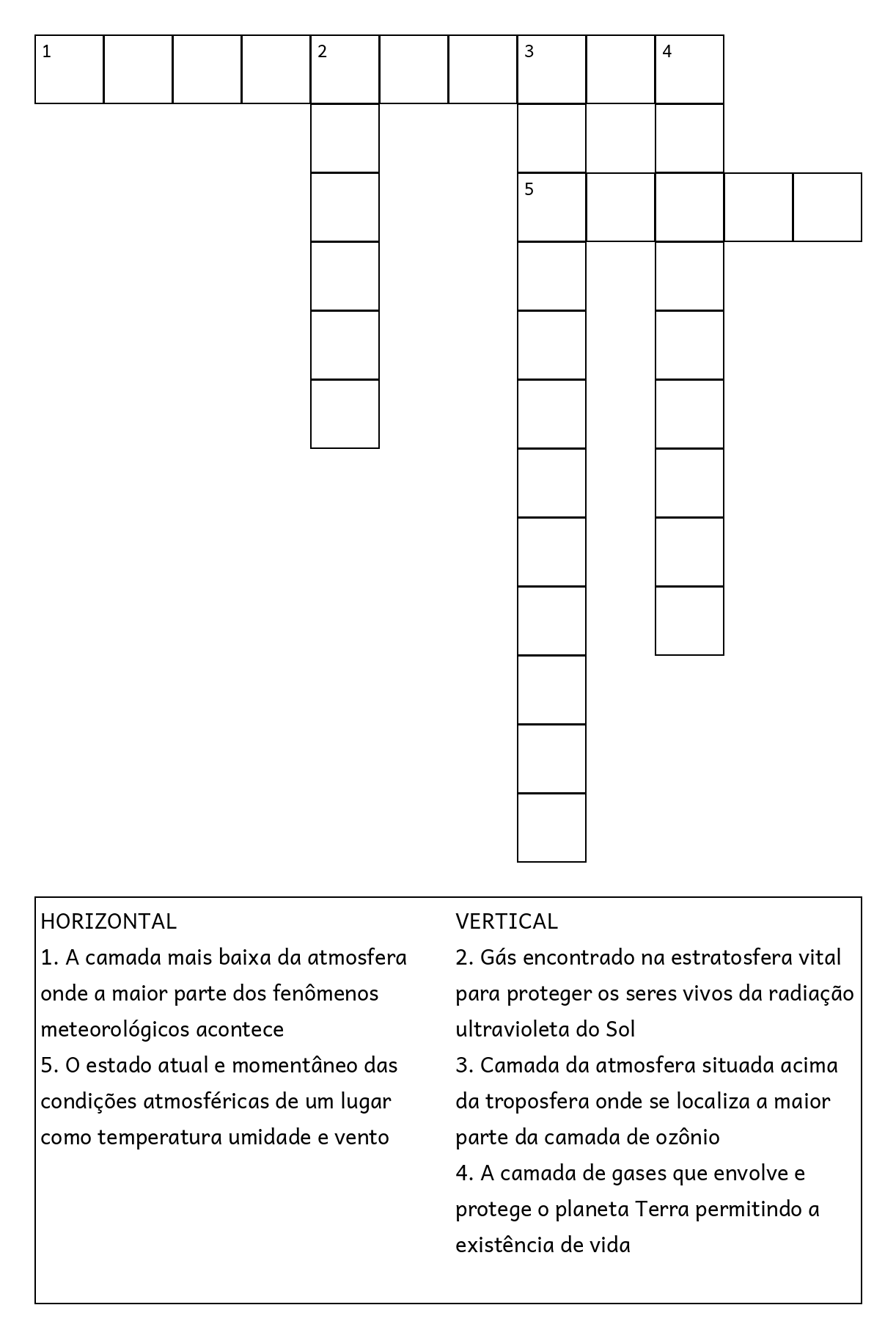 1 2 3 4
5

HORIZONTAL
1. A camada mais baixa da atmosfera onde a maior parte dos fenômenos meteorológicos acontece
5. O estado atual e momentâneo das condições atmosféricas de um lugar como temperatura umidade e vento

VERTICAL
2. Gás encontrado na estratosfera vital para proteger os seres vivos da radiação ultravioleta do Sol
3. Camada da atmosfera situada acima da troposfera onde se localiza a maior parte da camada de ozônio
4. A camada de gases que envolve e protege o planeta Terra permitindo a existência de vida